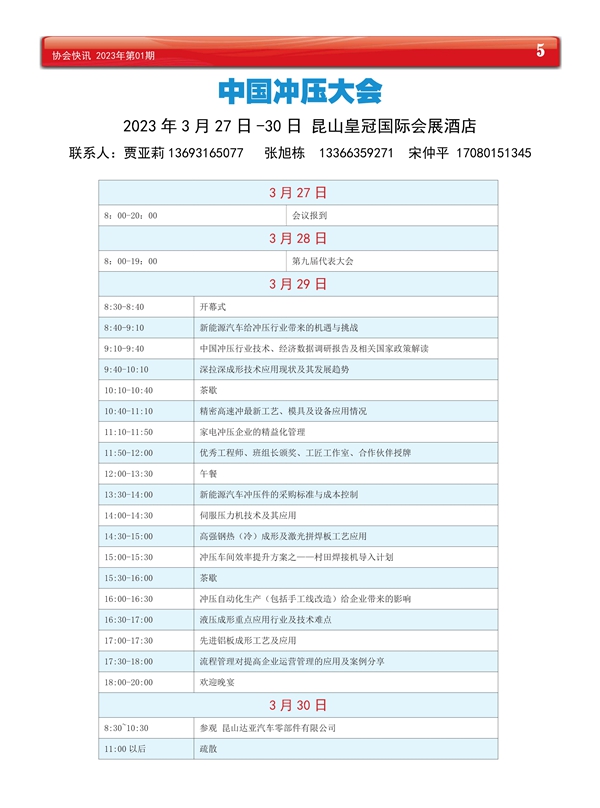 协会快讯 2023年第01期

5

中国冲压大会

2023 年 3 月 27 日 -30 日 昆山皇冠国际会展酒店

联系人：贾亚莉 13693165077 张旭栋 13366359271 宋仲平 17080151345

| 3 月 27 日 | |
|---|---|
| 8：00-20：00 | 会议报到 |
| 3 月 28 日 | |
| 8：00-19：00 | 第九届代表大会 |
| 3 月 29 日 | |
| 8:30-8:40 | 开幕式 |
| 8:40-9:10 | 新能源汽车给冲压行业带来的机遇与挑战 |
| 9:10-9:40 | 中国冲压行业技术、经济数据调研报告及相关国家政策解读 |
| 9:40-10:10 | 深拉深成形技术应用现状及其发展趋势 |
| 10:10-10:40 | 茶歇 |
| 10:40-11:10 | 精密高速冲最新工艺、模具及设备应用情况 |
| 11:10-11:50 | 家电冲压企业的精益化管理 |
| 11:50-12:00 | 优秀工程师、班组长颁奖、工匠工作室、合作伙伴授牌 |
| 12:00-13:30 | 午餐 |
| 13:30-14:00 | 新能源汽车冲压件的采购标准与成本控制 |
| 14:00-14:30 | 伺服压力机技术及其应用 |
| 14:30-15:00 | 高强钢热（冷）成形及激光拼焊板工艺应用 |
| 15:00-15:30 | 冲压车间效率提升方案之——村田焊接机导入计划 |
| 15:30-16:00 | 茶歇 |
| 16:00-16:30 | 冲压自动化生产（包括手工线改造）给企业带来的影响 |
| 16:30-17:00 | 液压成形重点应用行业及技术难点 |
| 17:00-17:30 | 先进铝板成形工艺及应用 |
| 17:30-18:00 | 流程管理对提高企业运营管理的应用及案例分享 |
| 18:00-20:00 | 欢迎晚宴 |
| 3 月 30 日 | |
| 8:30~10:30 | 参观 昆山达亚汽车零部件有限公司 |
| 11:00 以后 | 疏散 |